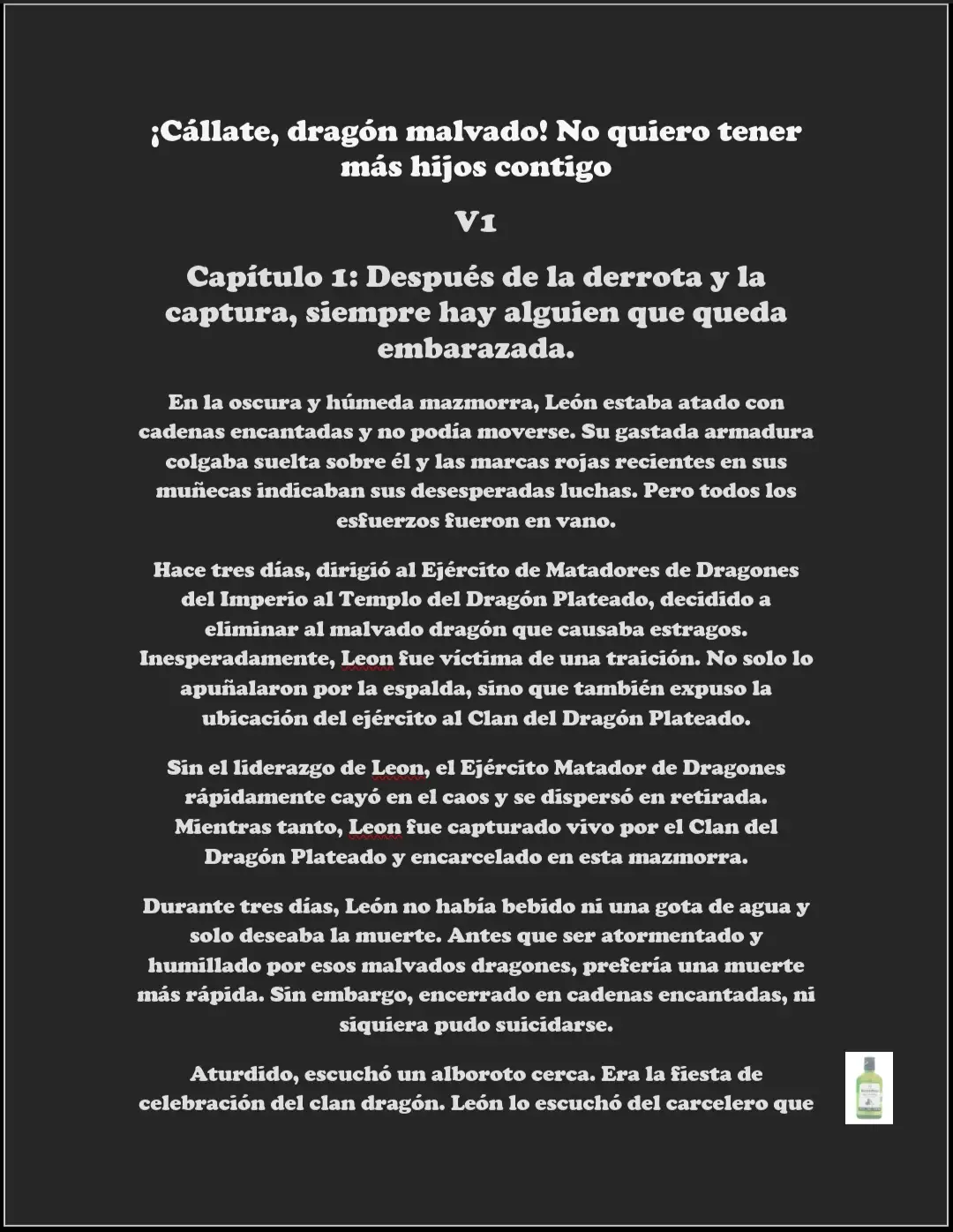 ¡Cállate, dragón malvado! No quiero tener más hijos contigo

V1

Capítulo 1: Después de la derrota y la captura, siempre hay alguien que queda embarazada.

En la oscura y húmeda mazmorra, León estaba atado con cadenas encantadas y no podía moverse. Su gastada armadura colgaba suelta sobre él y las marcas rojas recientes en sus muñecas indicaban sus desesperadas luchas. Pero todos los esfuerzos fueron en vano.

Hace tres días, dirigió al Ejército de Matadores de Dragones del Imperio al Templo del Dragón Plateado, decidido a eliminar al malvado dragón que causaba estragos. Inesperadamente, Leon fue víctima de una traición. No solo lo apuñalaron por la espalda, sino que también expuso la ubicación del ejército al Clan del Dragón Plateado.

Sin el liderazgo de Leon, el Ejército Matador de Dragones rápidamente cayó en el caos y se dispersó en retirada. Mientras tanto, Leon fue capturado vivo por el Clan del Dragón Plateado y encarcelado en esta mazmorra.

Durante tres días, León no había bebido ni una gota de agua y solo deseaba la muerte. Antes que ser atormentado y humillado por esos malvados dragones, prefería una muerte más rápida. Sin embargo, encerrado en cadenas encantadas, ni siquiera pudo suicidarse.

Aturdido, escuchó un alboroto cerca. Era la fiesta de celebración del clan dragón. León lo escuchó del carcelero que